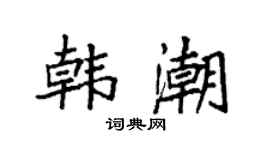 韩潮

词典网